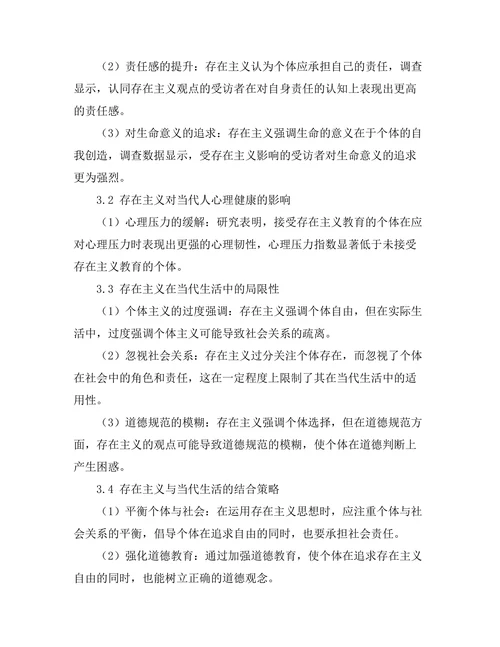 （2）责任感的提升：存在主义认为个体应承担自己的责任，调查显示，认同存在主义观点的受访者在对自身责任的认知上表现出更高的责任感。

（3）对生命意义的追求：存在主义强调生命的意义在于个体的自我创造，调查数据显示，受存在主义影响的受访者对生命意义的追求更为强烈。

3.2 存在主义对当代人心理健康的影响

（1）心理压力的缓解：研究表明，接受存在主义教育的个体在应对心理压力时表现出更强的心理韧性，心理压力指数显著低于未接受存在主义教育的个体。

3.3 存在主义在当代生活中的局限性

（1）个体主义的过度强调：存在主义强调个体自由，但在实际生活中，过度强调个体主义可能导致社会关系的疏离。

（2）忽视社会关系：存在主义过分关注个体存在，而忽视了个体在社会中的角色和责任，这在一定程度上限制了其在当代生活中的适用性。

（3）道德规范的模糊：存在主义强调个体选择，但在道德规范方面，存在主义的观点可能导致道德规范的模糊，使个体在道德判断上产生困惑。

3.4 存在主义与当代生活的结合策略

（1）平衡个体与社会：在运用存在主义思想时，应注重个体与社会关系的平衡，倡导个体在追求自由的同时，也要承担社会责任。

（2）强化道德教育：通过加强道德教育，使个体在追求存在主义自由的同时，也能树立正确的道德观念。